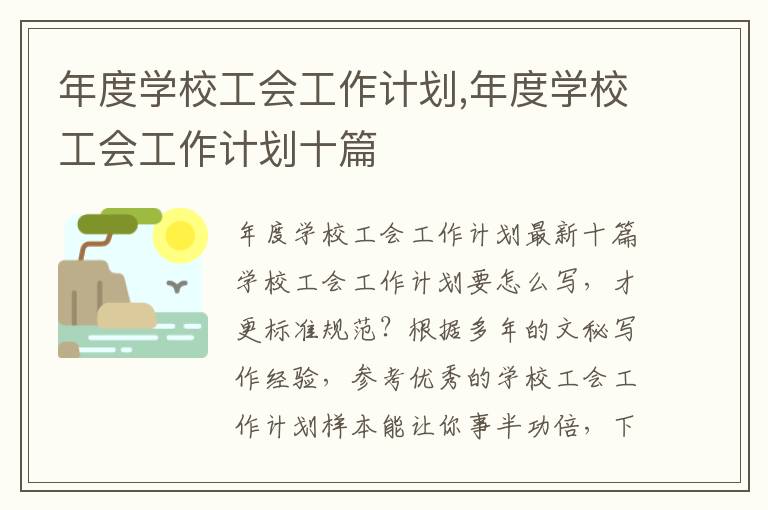 年度学校工会工作计划,年度学校工会工作计划十篇

年度学校工会工作计划最新十篇学校工会工作计划要怎么写，才更标准规范？根据多年的文秘写作经验，参考优秀的学校工会工作计划样本能让你事半功倍，下